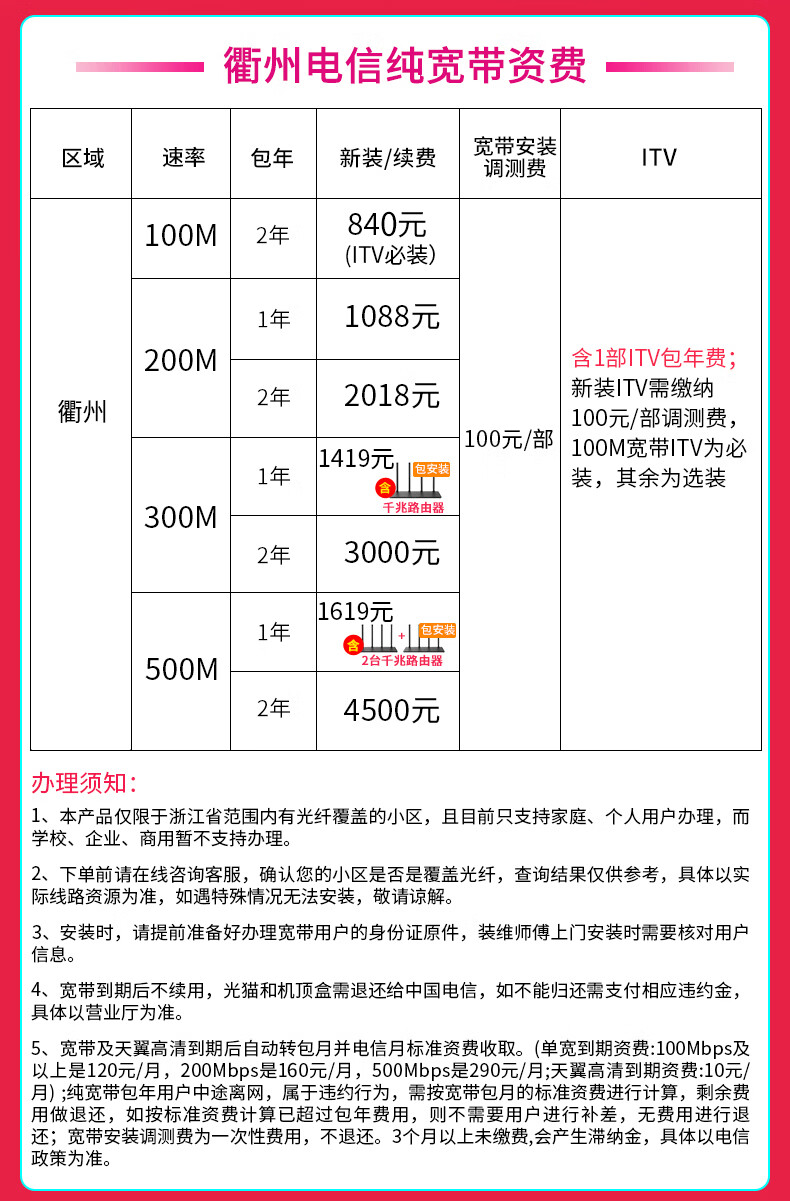 衢州电信纯宽带资费

| 区域 | 速率 | 包年 | 新装/续费 | 宽带安装调测费 | ITV |
|---|---|---|---|---|---|
| 衢州 | 100M | 2年 | 840元 (ITV必装) | 100元/部 | 含1部ITV包年费；新装ITV需缴纳100元/部调测费，100M宽带ITV为必装，其余为选装 |
| | 200M | 1年 | 1088元 | | |
| | | 2年 | 2018元 | | |
| | 300M | 1年 | 1419元 含 包安装 千兆路由器 | | |
| | | 2年 | 3000元 | | |
| | 500M | 1年 | 1619元 含 + 包安装 2台千兆路由器 | | |
| | | 2年 | 4500元 | | |

办理须知：

1、本产品仅限于浙江省范围内有光纤覆盖的小区，且目前只支持家庭、个人用户办理，而学校、企业、商用暂不支持办理。

2、下单前请在线咨询客服，确认您的小区是否是覆盖光纤，查询结果仅供参考，具体以实际线路资源为准，如遇特殊情况无法安装，敬请谅解。

3、安装时，请提前准备好办理宽带用户的身份证原件，装维师傅上门安装时需要核对用户信息。

4、宽带到期后不续用，光猫和机顶盒需退还给中国电信，如不能归还需支付相应违约金，具体以营业厅为准。

5、宽带及天翼高清到期后自动转包月并电信月标准资费收取。(单宽到期资费:100Mbps及以上是120元/月，200Mbps是160元/月，500Mbps是290元/月;天翼高清到期资费:10元/月) ;纯宽带包年用户中途离网，属于违约行为，需按宽带包月的标准资费进行计算，剩余费用做退还，如按标准资费计算已超过包年费用，则不需要用户进行补差，无费用进行退还；宽带安装调测费为一次性费用，不退还。3个月以上未缴费,会产生滞纳金，具体以电信政策为准。